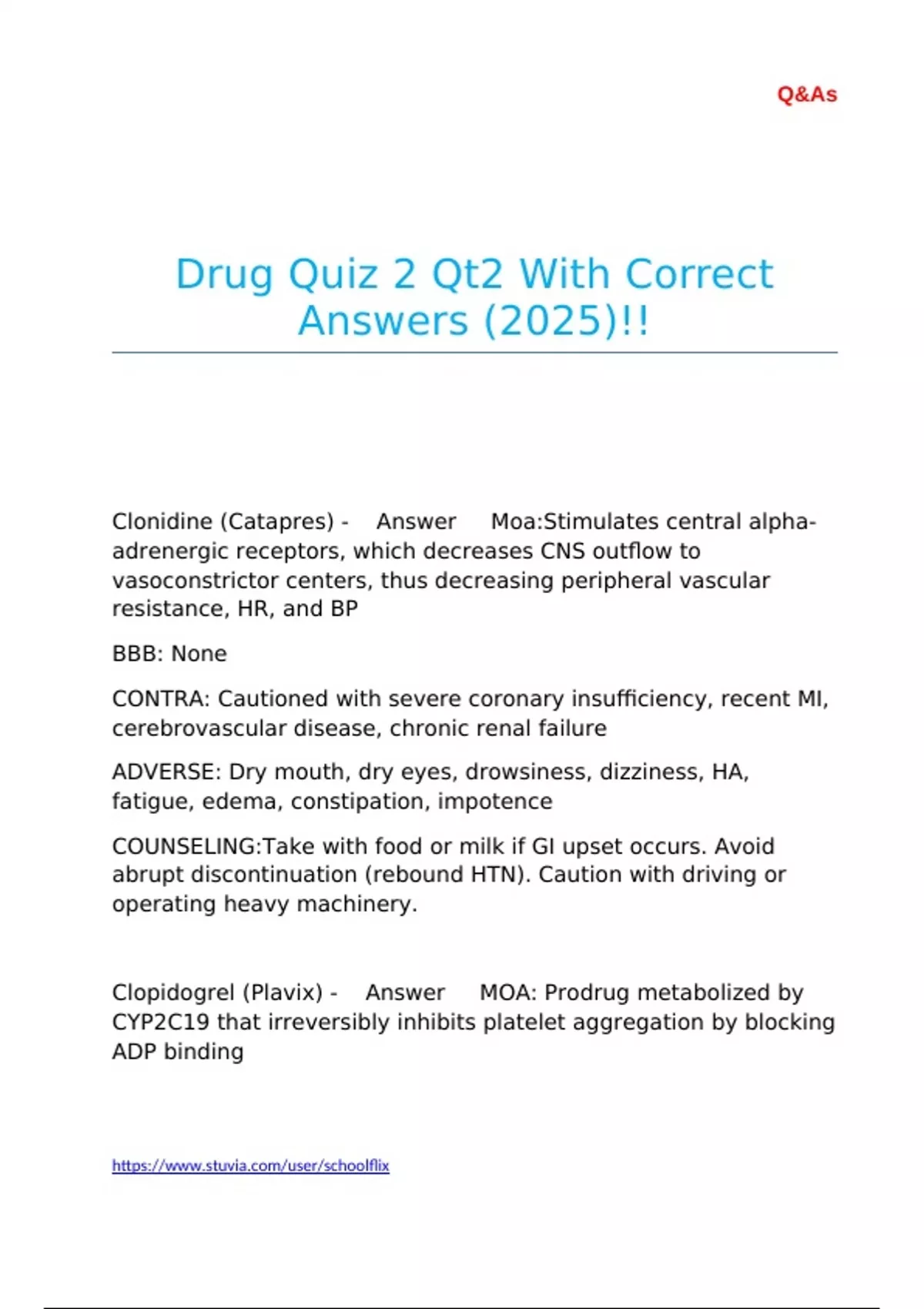 Q&As

Drug Quiz 2 Qt2 With Correct Answers (2025)!!

Clonidine (Catapres) - Answer Moa:Stimulates central alpha-adrenergic receptors, which decreases CNS outflow to vasoconstrictor centers, thus decreasing peripheral vascular resistance, HR, and BP

BBB: None

CONTRA: Cautioned with severe coronary insufficiency, recent MI, cerebrovascular disease, chronic renal failure

ADVERSE: Dry mouth, dry eyes, drowsiness, dizziness, HA, fatigue, edema, constipation, impotence

COUNSELING:Take with food or milk if GI upset occurs. Avoid abrupt discontinuation (rebound HTN). Caution with driving or operating heavy machinery.

Clopidogrel (Plavix) - Answer MOA: Prodrug metabolized by CYP2C19 that irreversibly inhibits platelet aggregation by blocking ADP binding

https://www.stuvia.com/user/schoolflix